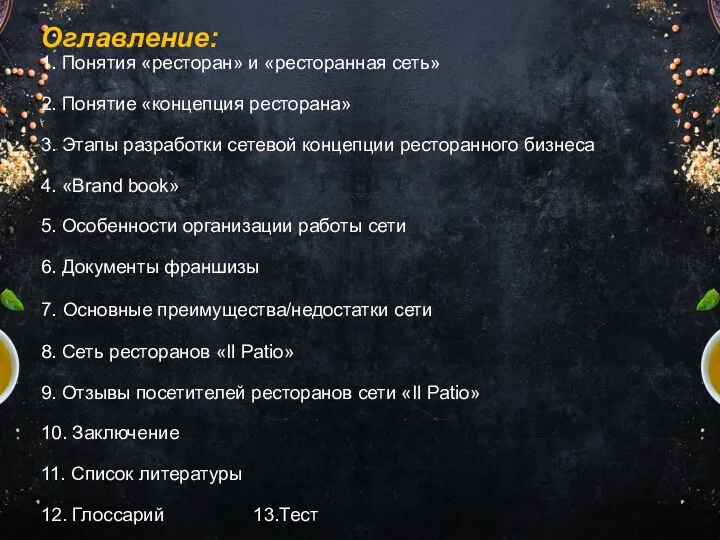 Оглавление:

1. Понятия «ресторан» и «ресторанная сеть»

2. Понятие «концепция ресторана»

3. Этапы разработки сетевой концепции ресторанного бизнеса

4. «Brand book»

5. Особенности организации работы сети

6. Документы франшизы

7. Основные преимущества/недостатки сети

8. Сеть ресторанов «Il Patio»

9. Отзывы посетителей ресторанов сети «Il Patio»

10. Заключение

11. Список литературы

12. Глоссарий 13.Тест